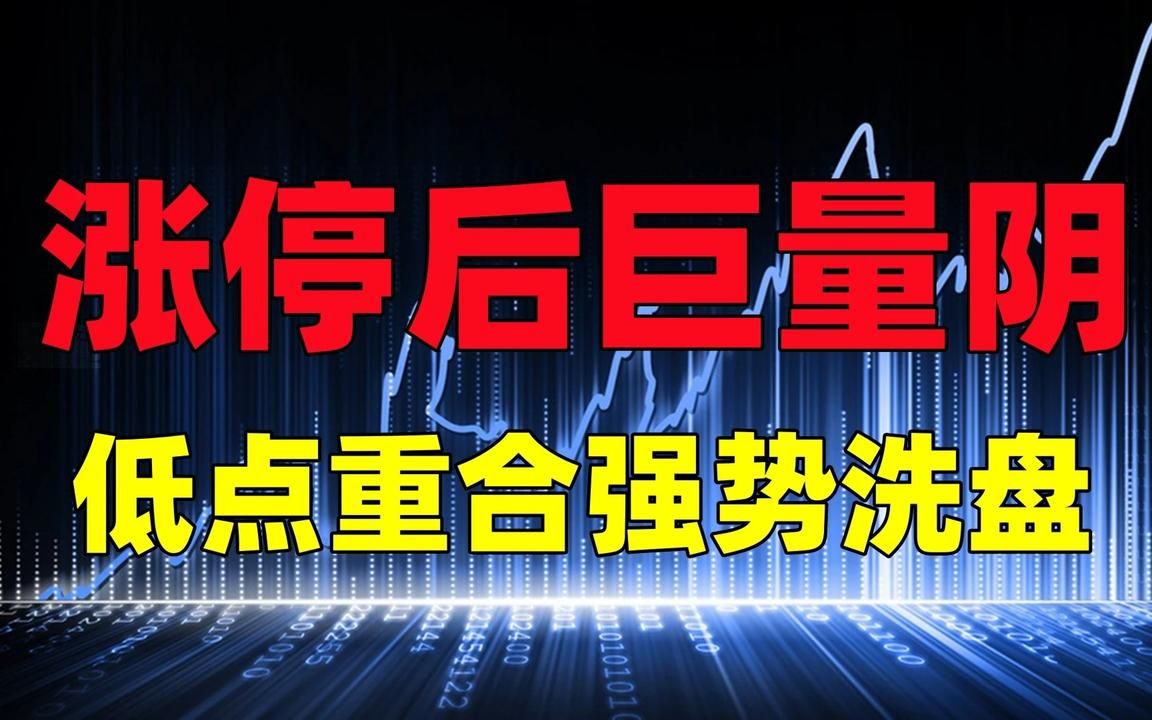 涨停后巨量阴
低点重合强势洗盘